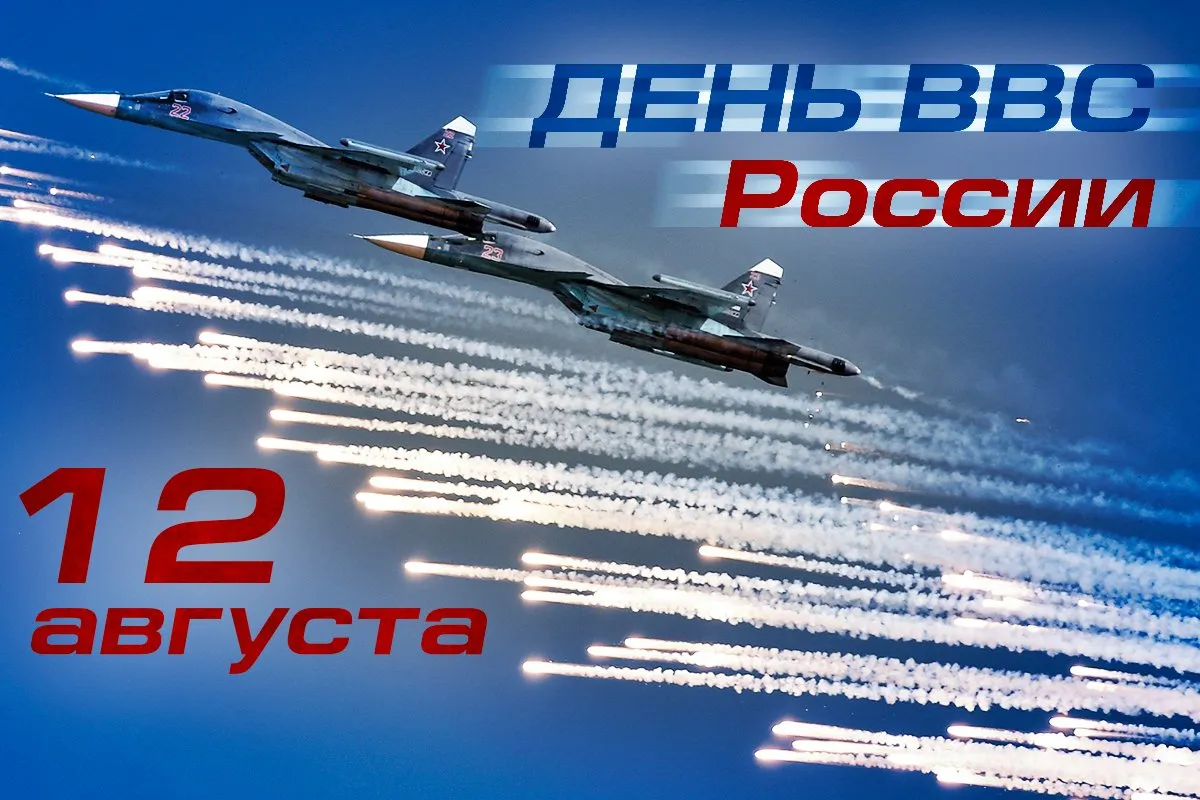 ДЕНЬ ВВС
России

22

23

12
августа